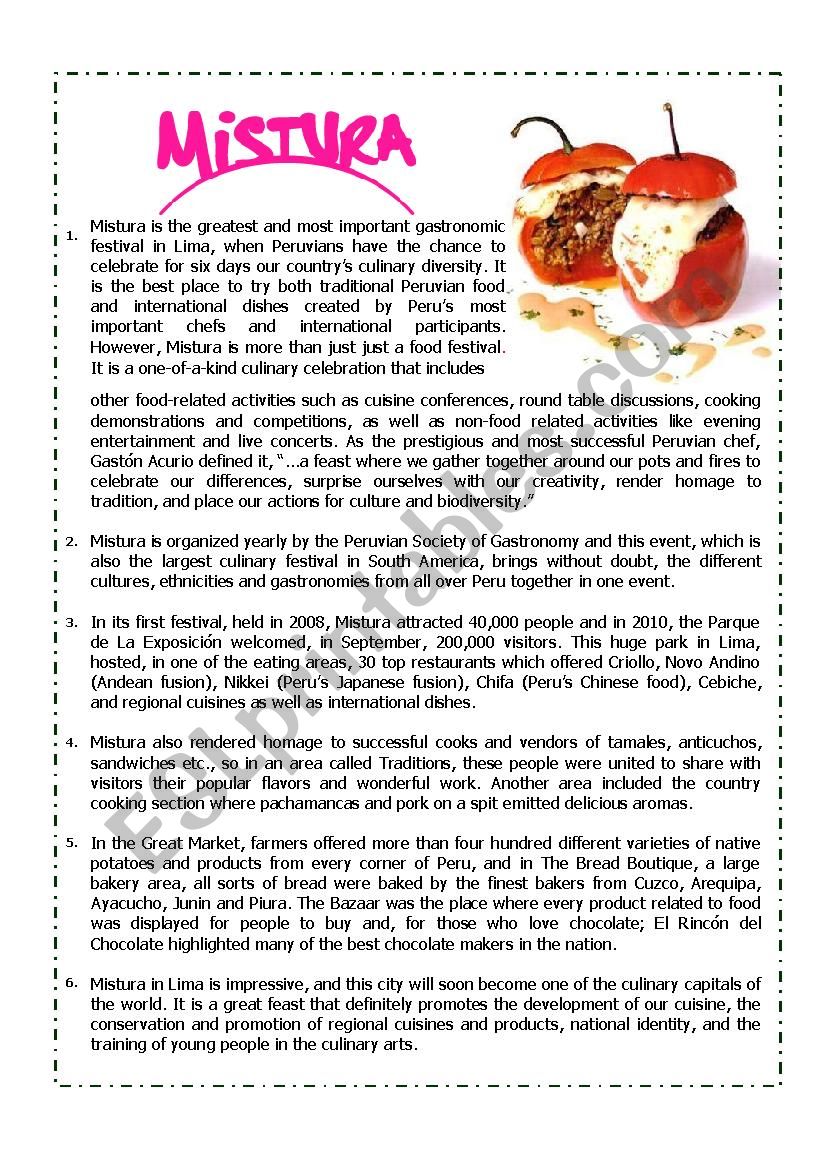 MISTURA

1. Mistura is the greatest and most important gastronomic festival in Lima, when Peruvians have the chance to celebrate for six days our country's culinary diversity. It is the best place to try both traditional Peruvian food and international dishes created by Peru's most important chefs and international participants. However, Mistura is more than just just a food festival. It is a one-of-a-kind culinary celebration that includes other food-related activities such as cuisine conferences, round table discussions, cooking demonstrations and competitions, as well as non-food related activities like evening entertainment and live concerts. As the prestigious and most successful Peruvian chef, Gastón Acurio defined it, "...a feast where we gather together around our pots and fires to celebrate our differences, surprise ourselves with our creativity, render homage to tradition, and place our actions for culture and biodiversity."

2. Mistura is organized yearly by the Peruvian Society of Gastronomy and this event, which is also the largest culinary festival in South America, brings without doubt, the different cultures, ethnicities and gastronomies from all over Peru together in one event.

3. In its first festival, held in 2008, Mistura attracted 40,000 people and in 2010, the Parque de La Exposición welcomed, in September, 200,000 visitors. This huge park in Lima, hosted, in one of the eating areas, 30 top restaurants which offered Criollo, Novo Andino (Andean fusion), Nikkei (Peru's Japanese fusion), Chifa (Peru's Chinese food), Cebiche, and regional cuisines as well as international dishes.

4. Mistura also rendered homage to successful cooks and vendors of tamales, anticuchos, sandwiches etc., so in an area called Traditions, these people were united to share with visitors their popular flavors and wonderful work. Another area included the country cooking section where pachamancas and pork on a spit emitted delicious aromas.

5. In the Great Market, farmers offered more than four hundred different varieties of native potatoes and products from every corner of Peru, and in The Bread Boutique, a large bakery area, all sorts of bread were baked by the finest bakers from Cuzco, Arequipa, Ayacucho, Junin and Piura. The Bazaar was the place where every product related to food was displayed for people to buy and, for those who love chocolate; El Rincón del Chocolate highlighted many of the best chocolate makers in the nation.

6. Mistura in Lima is impressive, and this city will soon become one of the culinary capitals of the world. It is a great feast that definitely promotes the development of our cuisine, the conservation and promotion of regional cuisines and products, national identity, and the training of young people in the culinary arts.

ESLprintables.com